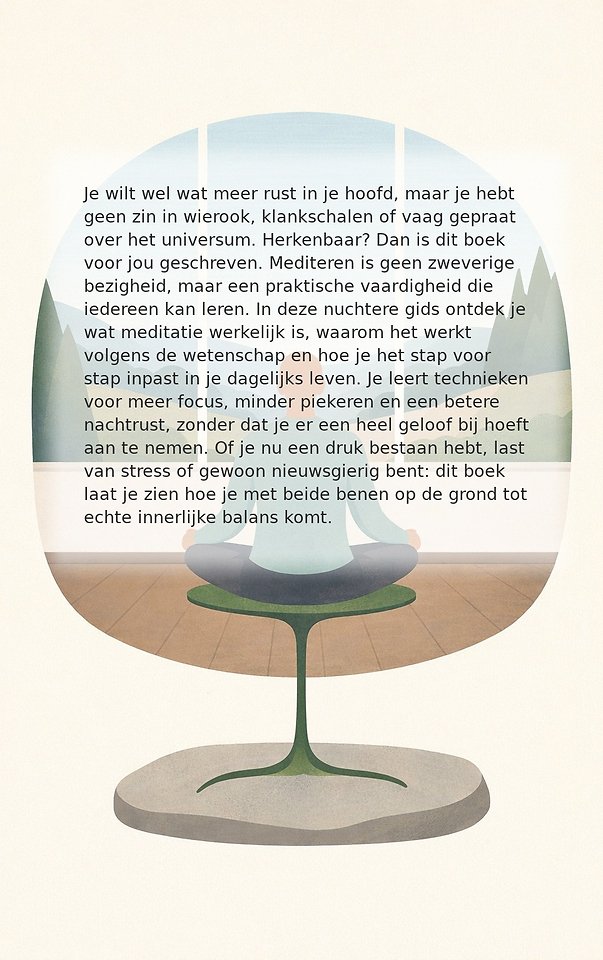 Je wilt wel wat meer rust in je hoofd, maar je hebt geen zin in wierook, klankschalen of vaag gepraat over het universum. Herkenbaar? Dan is dit boek voor jou geschreven. Mediteren is geen zweverige bezigheid, maar een praktische vaardigheid die iedereen kan leren. In deze nuchtere gids ontdek je wat meditatie werkelijk is, waarom het werkt volgens de wetenschap en hoe je het stap voor stap inpast in je dagelijks leven. Je leert technieken voor meer focus, minder piekeren en een betere nachtrust, zonder dat je er een heel geloof bij hoeft aan te nemen. Of je nu een druk bestaan hebt, last van stress of gewoon nieuwsgierig bent: dit boek laat je zien hoe je met beide benen op de grond tot echte innerlijke balans komt.